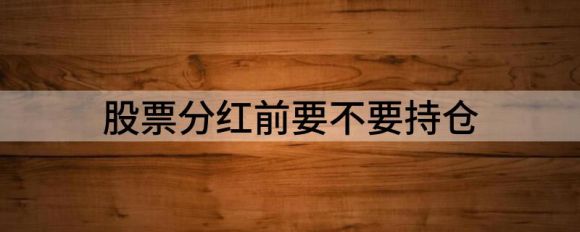 股票分红前要不要持仓